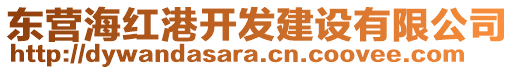 东营海红港开发建设有限公司
http://dywandasara.cn.coovee.com